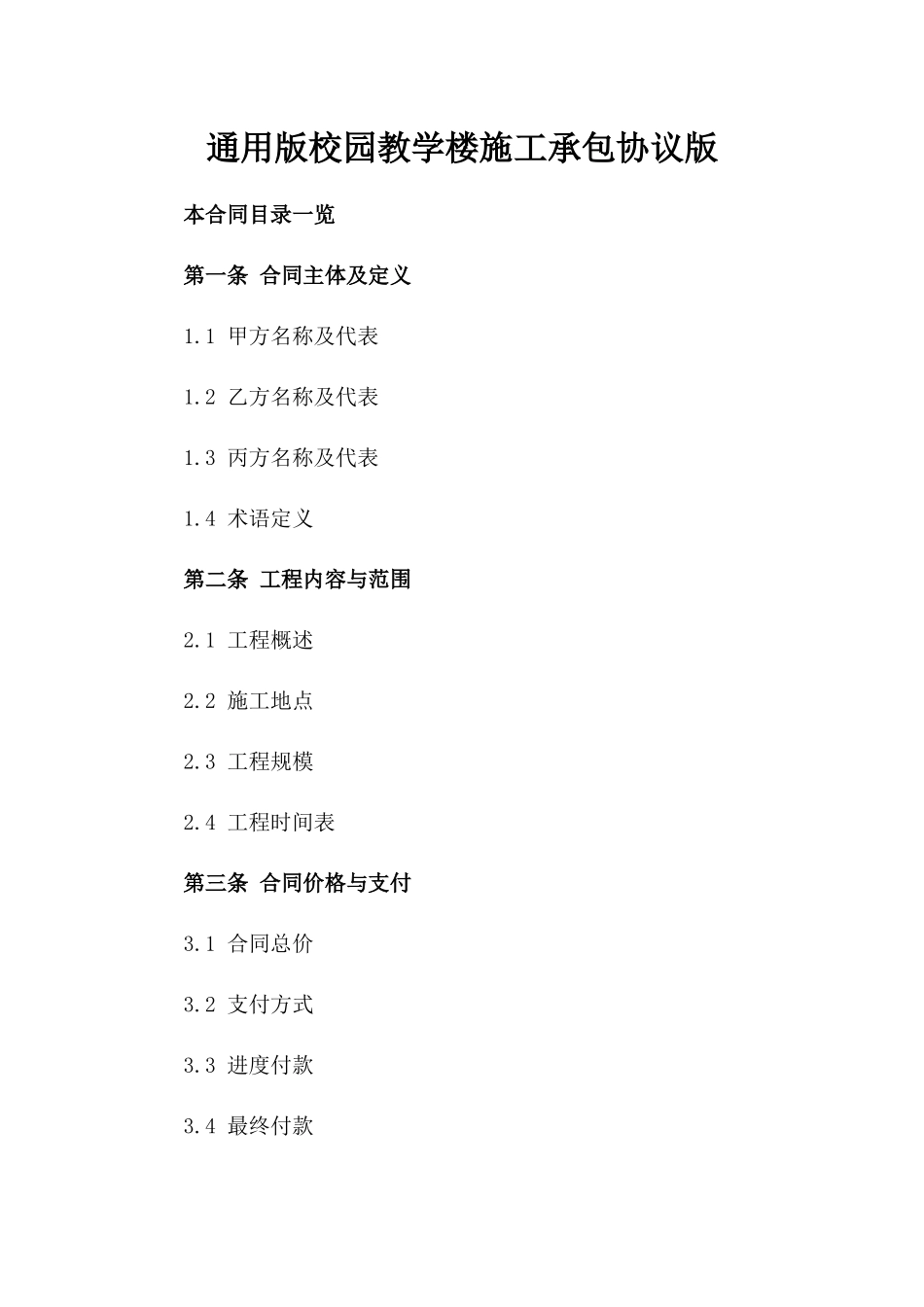 通用版校园教学楼施工承包协议版

本合同目录一览

第一条 合同主体及定义

1.1 甲方名称及代表

1.2 乙方名称及代表

1.3 丙方名称及代表

1.4 术语定义

第二条 工程内容与范围

2.1 工程概述

2.2 施工地点

2.3 工程规模

2.4 工程时间表

第三条 合同价格与支付

3.1 合同总价

3.2 支付方式

3.3 进度付款

3.4 最终付款